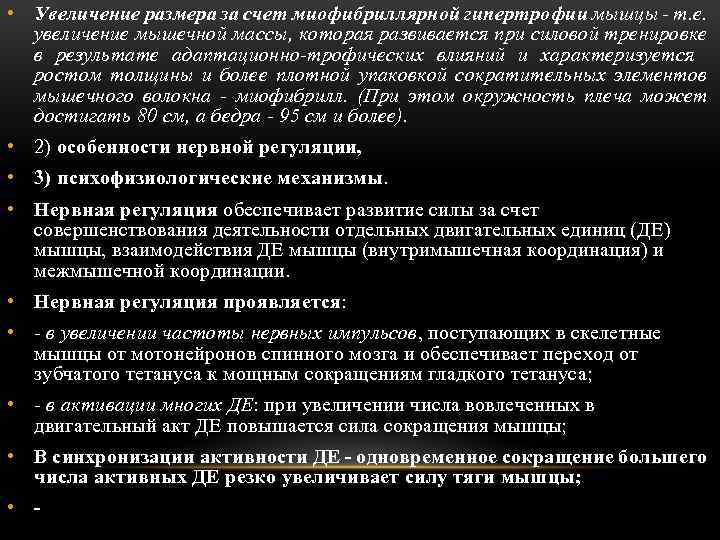 • Увеличение размера за счет миофибриллярной гипертрофии мышцы - т.е. увеличение мышечной массы, которая развивается при силовой тренировке в результате адаптационно-трофических влияний и характеризуется ростом толщины и более плотной упаковкой сократительных элементов мышечного волокна - миофибрилл. (При этом окружность плеча может достигать 80 см, а бедра - 95 см и более).

• 2) особенности нервной регуляции,

• 3) психофизиологические механизмы.

• Нервная регуляция обеспечивает развитие силы за счет совершенствования деятельности отдельных двигательных единиц (ДЕ) мышцы, взаимодействия ДЕ мышцы (внутримышечная координация) и межмышечной координации.

• Нервная регуляция проявляется:

• - в увеличении частоты нервных импульсов, поступающих в скелетные мышцы от мотонейронов спинного мозга и обеспечивает переход от зубчатого тетануса к мощным сокращениям гладкого тетануса;

• - в активации многих ДЕ: при увеличении числа вовлеченных в двигательный акт ДЕ повышается сила сокращения мышцы;

• В синхронизации активности ДЕ - одновременное сокращение большего числа активных ДЕ резко увеличивает силу тяги мышцы;

• -